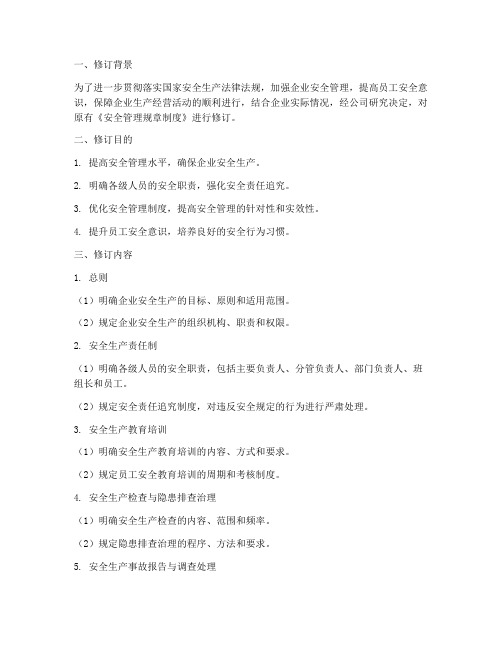 一、修订背景

为了进一步贯彻落实国家安全生产法律法规，加强企业安全管理，提高员工安全意识，保障企业生产经营活动的顺利进行，结合企业实际情况，经公司研究决定，对原有《安全管理规章制度》进行修订。

二、修订目的

1. 提高安全管理水平，确保企业安全生产。

2. 明确各级人员的安全职责，强化安全责任追究。

3. 优化安全管理制度，提高安全管理的针对性和实效性。

4. 提升员工安全意识，培养良好的安全行为习惯。

三、修订内容

1. 总则

（1）明确企业安全生产的目标、原则和适用范围。

（2）规定企业安全生产的组织机构、职责和权限。

2. 安全生产责任制

（1）明确各级人员的安全职责，包括主要负责人、分管负责人、部门负责人、班组长和员工。

（2）规定安全责任追究制度，对违反安全规定的行为进行严肃处理。

3. 安全生产教育培训

（1）明确安全生产教育培训的内容、方式和要求。

（2）规定员工安全教育培训的周期和考核制度。

4. 安全生产检查与隐患排查治理

（1）明确安全生产检查的内容、范围和频率。

（2）规定隐患排查治理的程序、方法和要求。

5. 安全生产事故报告与调查处理